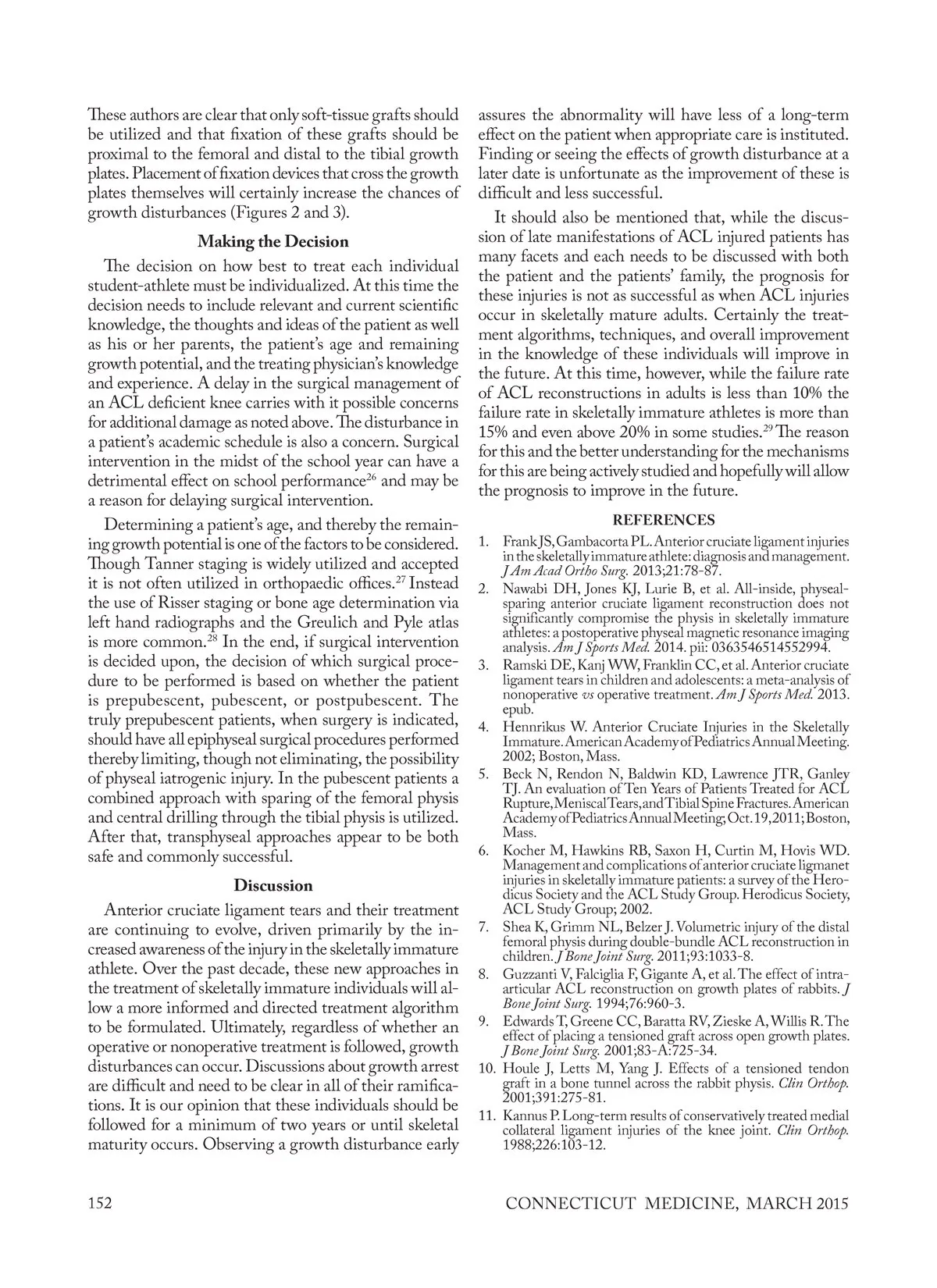 These authors are clear that only soft-tissue grafts should be utilized and that fixation of these grafts should be proximal to the femoral and distal to the tibial growth plates. Placement of fixation devices that cross the growth plates themselves will certainly increase the chances of growth disturbances (Figures 2 and 3).

Making the Decision

The decision on how best to treat each individual student-athlete must be individualized. At this time the decision needs to include relevant and current scientific knowledge, the thoughts and ideas of the patient as well as his or her parents, the patient's age and remaining growth potential, and the treating physician's knowledge and experience. A delay in the surgical management of an ACL deficient knee carries with it possible concerns for additional damage as noted above. The disturbance in a patient's academic schedule is also a concern. Surgical intervention in the midst of the school year can have a detrimental effect on school performance$^{26}$ and may be a reason for delaying surgical intervention.

Determining a patient's age, and thereby the remaining growth potential is one of the factors to be considered. Though Tanner staging is widely utilized and accepted it is not often utilized in orthopaedic offices.$^{27}$ Instead the use of Risser staging or bone age determination via left hand radiographs and the Greulich and Pyle atlas is more common.$^{28}$ In the end, if surgical intervention is decided upon, the decision of which surgical procedure to be performed is based on whether the patient is prepubescent, pubescent, or postpubescent. The truly prepubescent patients, when surgery is indicated, should have all epiphyseal surgical procedures performed thereby limiting, though not eliminating, the possibility of physeal iatrogenic injury. In the pubescent patients a combined approach with sparing of the femoral physis and central drilling through the tibial physis is utilized. After that, transphyseal approaches appear to be both safe and commonly successful.

Discussion

Anterior cruciate ligament tears and their treatment are continuing to evolve, driven primarily by the increased awareness of the injury in the skeletally immature athlete. Over the past decade, these new approaches in the treatment of skeletally immature individuals will allow a more informed and directed treatment algorithm to be formulated. Ultimately, regardless of whether an operative or nonoperative treatment is followed, growth disturbances can occur. Discussions about growth arrest are difficult and need to be clear in all of their ramifications. It is our opinion that these individuals should be followed for a minimum of two years or until skeletal maturity occurs. Observing a growth disturbance early assures the abnormality will have less of a long-term effect on the patient when appropriate care is instituted. Finding or seeing the effects of growth disturbance at a later date is unfortunate as the improvement of these is difficult and less successful.

It should also be mentioned that, while the discussion of late manifestations of ACL injured patients has many facets and each needs to be discussed with both the patient and the patients' family, the prognosis for these injuries is not as successful as when ACL injuries occur in skeletally mature adults. Certainly the treatment algorithms, techniques, and overall improvement in the knowledge of these individuals will improve in the future. At this time, however, while the failure rate of ACL reconstructions in adults is less than 10% the failure rate in skeletally immature athletes is more than 15% and even above 20% in some studies.$^{29}$ The reason for this and the better understanding for the mechanisms for this are being actively studied and hopefully will allow the prognosis to improve in the future.

REFERENCES

1. Frank JS, Gambacorta PL. Anterior cruciate ligament injuries in the skeletally immature athlete: diagnosis and management. J Am Acad Ortho Surg. 2013;21:78-87.
2. Nawabi DH, Jones KJ, Lurie B, et al. All-inside, physeal-sparing anterior cruciate ligament reconstruction does not significantly compromise the physis in skeletally immature athletes: a postoperative physeal magnetic resonance imaging analysis. Am J Sports Med. 2014. pii: 0363546514552994.
3. Ramski DE, Kanj WW, Franklin CC, et al. Anterior cruciate ligament tears in children and adolescents: a meta-analysis of nonoperative vs operative treatment. Am J Sports Med. 2013. epub.
4. Hennrikus W. Anterior Cruciate Injuries in the Skeletally Immature. American Academy of Pediatrics Annual Meeting. 2002; Boston, Mass.
5. Beck N, Rendon N, Baldwin KD, Lawrence JTR, Ganley TJ. An evaluation of Ten Years of Patients Treated for ACL Rupture, Meniscal Tears, and Tibial Spine Fractures. American Academy of Pediatrics Annual Meeting; Oct. 19, 2011; Boston, Mass.
6. Kocher M, Hawkins RB, Saxon H, Curtin M, Hovis WD. Management and complications of anterior cruciate ligmanet injuries in skeletally immature patients: a survey of the Herodicus Society and the ACL Study Group. Herodicus Society, ACL Study Group; 2002.
7. Shea K, Grimm NL, Belzer J. Volumetric injury of the distal femoral physis during double-bundle ACL reconstruction in children. J Bone Joint Surg. 2011;93:1033-8.
8. Guzzanti V, Falciglia F, Gigante A, et al. The effect of intra-articular ACL reconstruction on growth plates of rabbits. J Bone Joint Surg. 1994;76:960-3.
9. Edwards T, Greene CC, Baratta RV, Zieske A, Willis R. The effect of placing a tensioned graft across open growth plates. J Bone Joint Surg. 2001;83-A:725-34.
10. Houle J, Letts M, Yang J. Effects of a tensioned tendon graft in a bone tunnel across the rabbit physis. Clin Orthop. 2001;391:275-81.
11. Kannus P. Long-term results of conservatively treated medial collateral ligament injuries of the knee joint. Clin Orthop. 1988;226:103-12.

152 CONNECTICUT MEDICINE, MARCH 2015